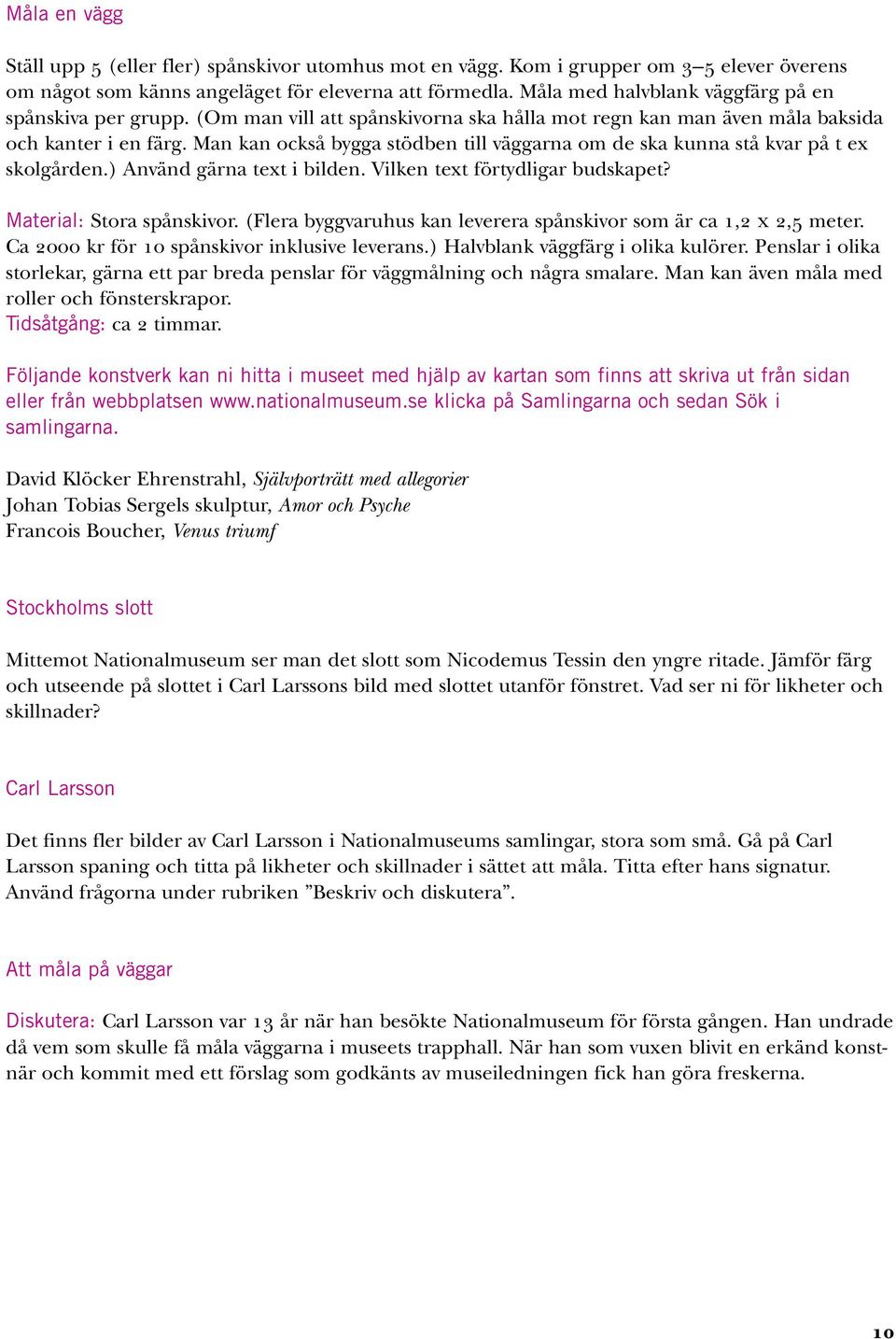 Måla en vägg

Ställ upp 5 (eller fler) spånskivor utomhus mot en vägg. Kom i grupper om 3–5 elever överens om något som känns angeläget för eleverna att förmedla. Måla med halvblank väggfärg på en spånskiva per grupp. (Om man vill att spånskivorna ska hålla mot regn kan man även måla baksida och kanter i en färg. Man kan också bygga stödben till väggarna om de ska kunna stå kvar på t ex skolgården.) Använd gärna text i bilden. Vilken text förtydligar budskapet?

Material: Stora spånskivor. (Flera byggvaruhus kan leverera spånskivor som är ca 1,2 x 2,5 meter. Ca 2000 kr för 10 spånskivor inklusive leverans.) Halvblank väggfärg i olika kulörer. Penslar i olika storlekar, gärna ett par breda penslar för väggmålning och några smalare. Man kan även måla med roller och fönsterskrapor.
Tidsåtgång: ca 2 timmar.

Följande konstverk kan ni hitta i museet med hjälp av kartan som finns att skriva ut från sidan eller från webbplatsen www.nationalmuseum.se klicka på Samlingarna och sedan Sök i samlingarna.

David Klöcker Ehrenstrahl, Självporträtt med allegorier
Johan Tobias Sergels skulptur, Amor och Psyche
Francois Boucher, Venus triumf

Stockholms slott

Mittemot Nationalmuseum ser man det slott som Nicodemus Tessin den yngre ritade. Jämför färg och utseende på slottet i Carl Larssons bild med slottet utanför fönstret. Vad ser ni för likheter och skillnader?

Carl Larsson

Det finns fler bilder av Carl Larsson i Nationalmuseums samlingar, stora som små. Gå på Carl Larsson spaning och titta på likheter och skillnader i sättet att måla. Titta efter hans signatur. Använd frågorna under rubriken ”Beskriv och diskutera”.

Att måla på väggar

Diskutera: Carl Larsson var 13 år när han besökte Nationalmuseum för första gången. Han undrade då vem som skulle få måla väggarna i museets trapphall. När han som vuxen blivit en erkänd konstnär och kommit med ett förslag som godkänts av museiledningen fick han göra freskerna.

10